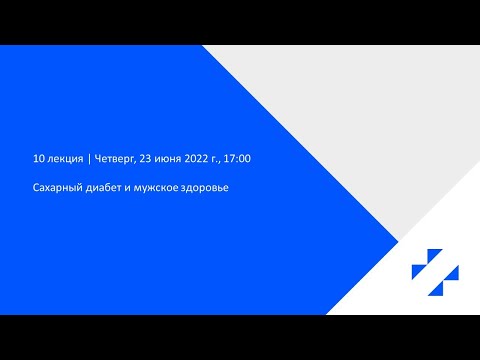 10 лекция | Четверг, 23 июня 2022 г., 17:00

Сахарный диабет и мужское здоровье